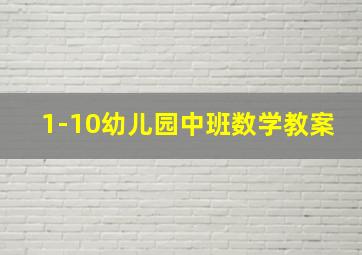 1-10幼儿园中班数学教案